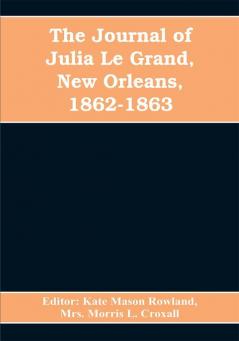 The Journal of Julia Le Grand, New Orleans, 1862-1863

Editor: Kate Mason Rowland, Mrs. Morris L. Croxall